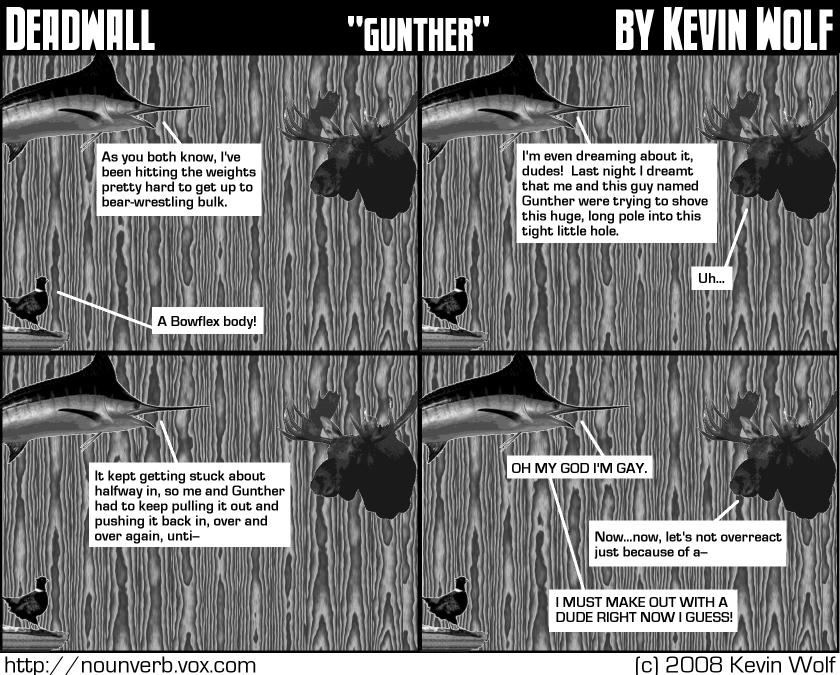 DEADWALL "GUNTHER" BY KEVIN WOLF

As you both know, I've been hitting the weights pretty hard to get up to bear-wrestling bulk.

A Bowflex body!

I'm even dreaming about it, dudes! Last night I dreamt that me and this guy named Gunther were trying to shove this huge, long pole into this tight little hole.

Uh...

It kept getting stuck about halfway in, so me and Gunther had to keep pulling it out and pushing it back in, over and over again, unti–

OH MY GOD I'M GAY.

Now...now, let's not overreact just because of a–

I MUST MAKE OUT WITH A DUDE RIGHT NOW I GUESS!

http://nounverb.vox.com

(c) 2008 Kevin Wolf